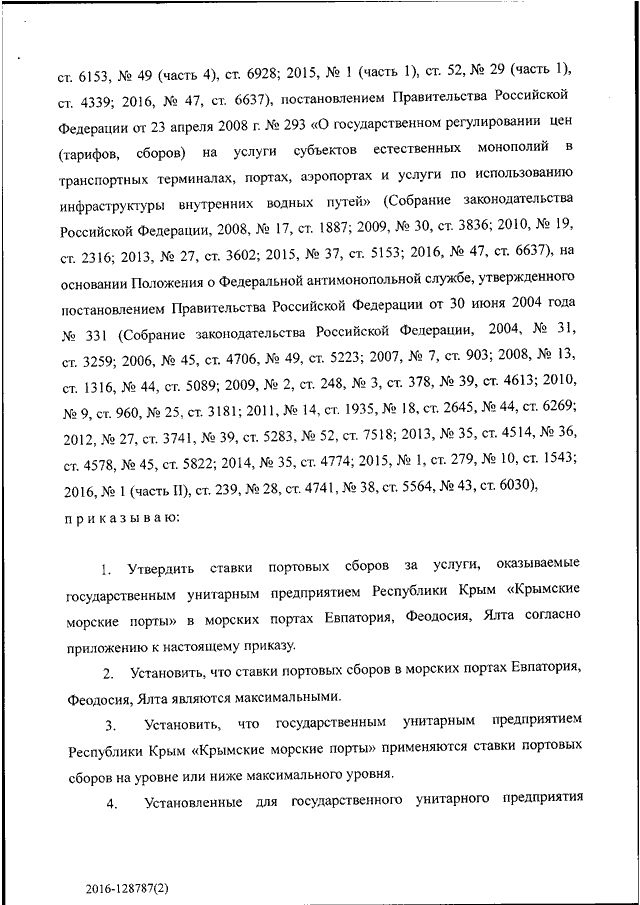 ст. 6153, № 49 (часть 4), ст. 6928; 2015, № 1 (часть 1), ст. 52, № 29 (часть 1), ст. 4339; 2016, № 47, ст. 6637), постановлением Правительства Российской Федерации от 23 апреля 2008 г. № 293 «О государственном регулировании цен (тарифов, сборов) на услуги субъектов естественных монополий в транспортных терминалах, портах, аэропортах и услуги по использованию инфраструктуры внутренних водных путей» (Собрание законодательства Российской Федерации, 2008, № 17, ст. 1887; 2009, № 30, ст. 3836; 2010, № 19, ст. 2316; 2013, № 27, ст. 3602; 2015, № 37, ст. 5153; 2016, № 47, ст. 6637), на основании Положения о Федеральной антимонопольной службе, утвержденного постановлением Правительства Российской Федерации от 30 июня 2004 года № 331 (Собрание законодательства Российской Федерации, 2004, № 31, ст. 3259; 2006, № 45, ст. 4706, № 49, ст. 5223; 2007, № 7, ст. 903; 2008, № 13, ст. 1316, № 44, ст. 5089; 2009, № 2, ст. 248, № 3, ст. 378, № 39, ст. 4613; 2010, № 9, ст. 960, № 25, ст. 3181; 2011, № 14, ст. 1935, № 18, ст. 2645, № 44, ст. 6269; 2012, № 27, ст. 3741, № 39, ст. 5283, № 52, ст. 7518; 2013, № 35, ст. 4514, № 36, ст. 4578, № 45, ст. 5822; 2014, № 35, ст. 4774; 2015, № 1, ст. 279, № 10, ст. 1543; 2016, № 1 (часть II), ст. 239, № 28, ст. 4741, № 38, ст. 5564, № 43, ст. 6030),

приказываю:

1. Утвердить ставки портовых сборов за услуги, оказываемые государственным унитарным предприятием Республики Крым «Крымские морские порты» в морских портах Евпатория, Феодосия, Ялта согласно приложению к настоящему приказу.

2. Установить, что ставки портовых сборов в морских портах Евпатория, Феодосия, Ялта являются максимальными.

3. Установить, что государственным унитарным предприятием Республики Крым «Крымские морские порты» применяются ставки портовых сборов на уровне или ниже максимального уровня.

4. Установленные для государственного унитарного предприятия

2016-128787(2)